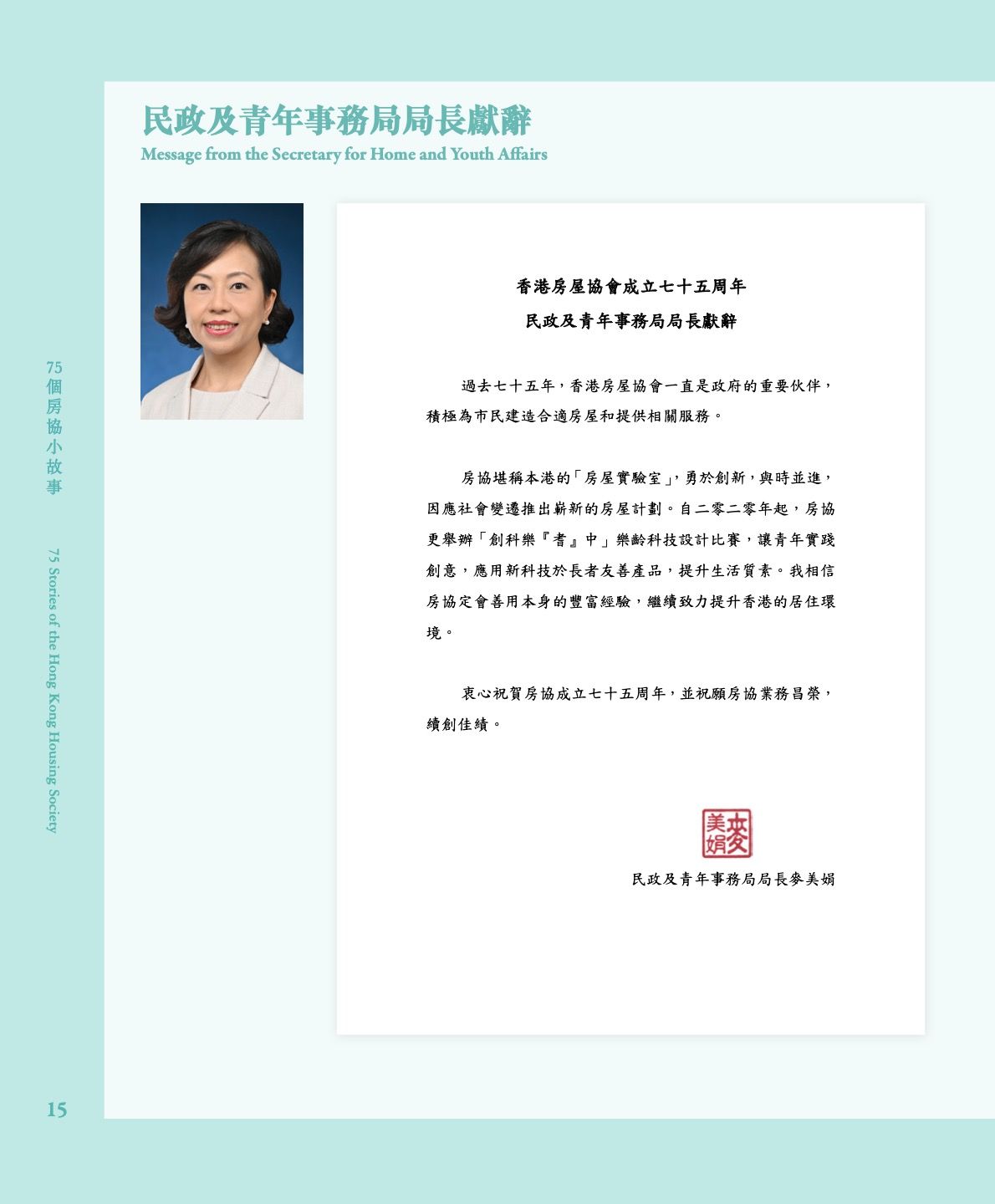 民政及青年事務局局長獻辭
Message from the Secretary for Home and Youth Affairs

75個房協小故事

75 Stories of the Hong Kong Housing Society

香港房屋協會成立七十五周年
民政及青年事務局局長獻辭

過去七十五年，香港房屋協會一直是政府的重要伙伴，積極為市民建造合適房屋和提供相關服務。

房協堪稱本港的「房屋實驗室」，勇於創新，與時並進，因應社會變遷推出嶄新的房屋計劃。自二零二零年起，房協更舉辦「創科樂『耆』中」樂齡科技設計比賽，讓青年實踐創意，應用新科技於長者友善產品，提升生活質素。我相信房協定會善用本身的豐富經驗，繼續致力提升香港的居住環境。

衷心祝賀房協成立七十五周年，並祝願房協業務昌榮，續創佳績。

麥美娟

民政及青年事務局局長麥美娟

15